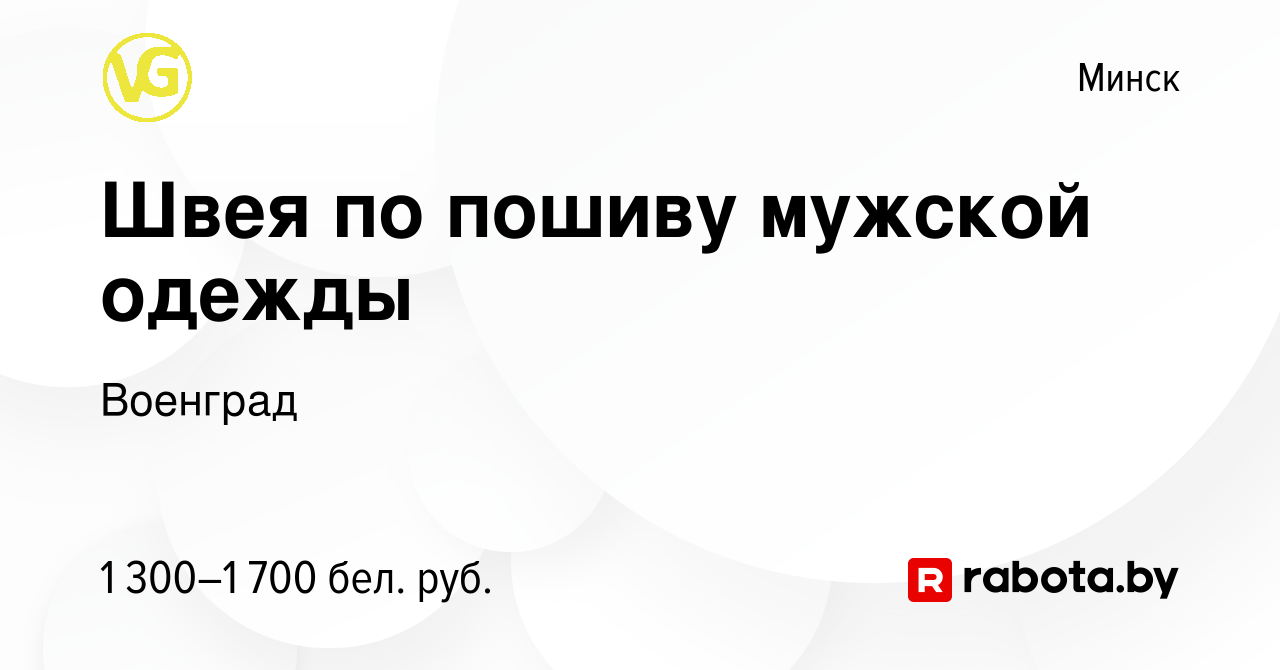 VG

Минск

Швея по пошиву мужской одежды

Военград

1 300–1 700 бел. руб.

R rabota.by